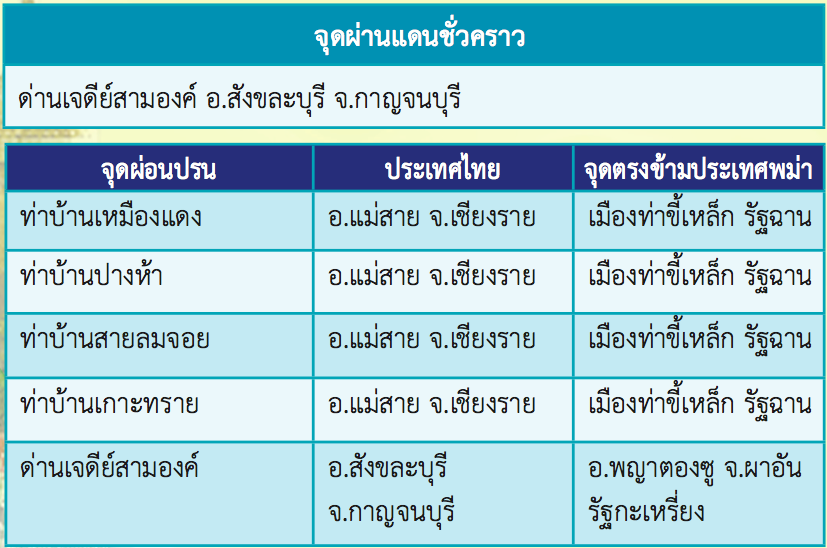 จุดผ่านแดนชั่วคราว

ด่านเจดีย์สามองค์ อ.สังขละบุรี จ.กาญจนบุรี

| จุดผ่อนปรน | ประเทศไทย | จุดตรงข้ามประเทศพม่า |
|---|---|---|
| ท่าบ้านเหมืองแดง | อ.แม่สาย จ.เชียงราย | เมืองท่าขี้เหล็ก รัฐฉาน |
| ท่าบ้านปางห้า | อ.แม่สาย จ.เชียงราย | เมืองท่าขี้เหล็ก รัฐฉาน |
| ท่าบ้านสายลมจอย | อ.แม่สาย จ.เชียงราย | เมืองท่าขี้เหล็ก รัฐฉาน |
| ท่าบ้านเกาะทราย | อ.แม่สาย จ.เชียงราย | เมืองท่าขี้เหล็ก รัฐฉาน |
| ด่านเจดีย์สามองค์ | อ.สังขละบุรี จ.กาญจนบุรี | อ.พญาตองซู จ.ผาอัน รัฐกะเหรี่ยง |